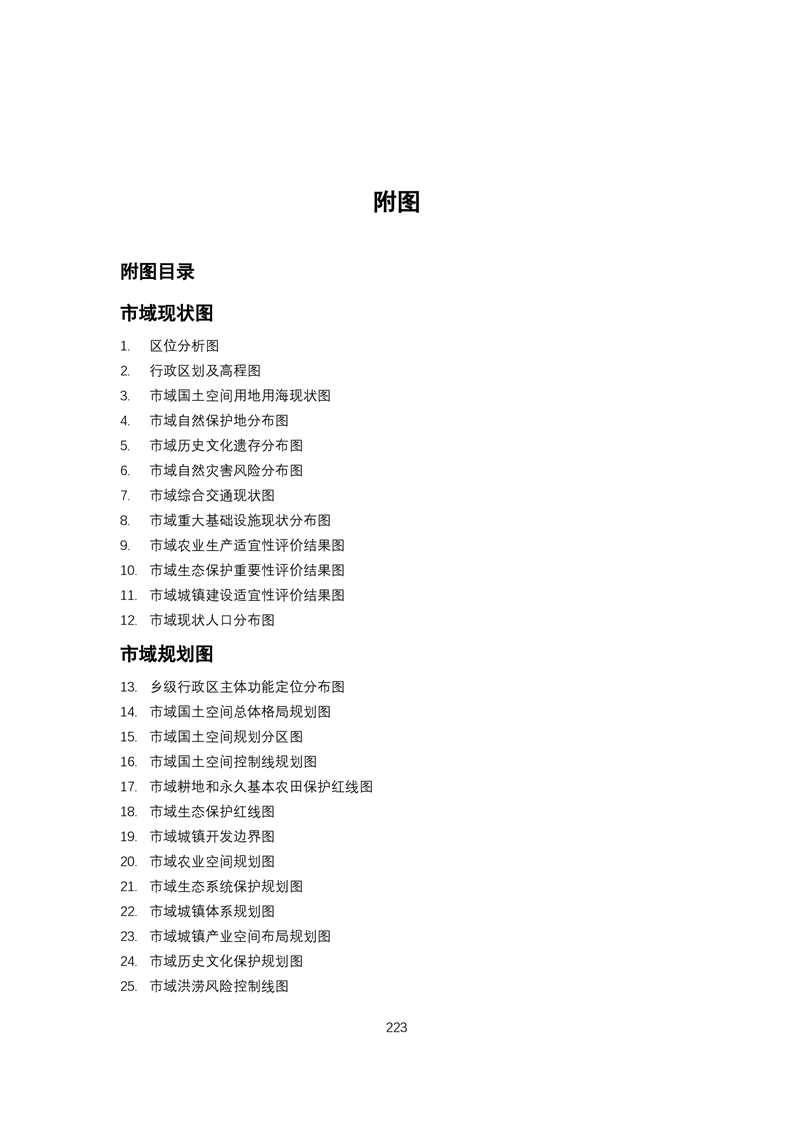 附图

附图目录

市域现状图

1. 区位分析图
2. 行政区划及高程图
3. 市域国土空间用地用海现状图
4. 市域自然保护地分布图
5. 市域历史文化遗存分布图
6. 市域自然灾害风险分布图
7. 市域综合交通现状图
8. 市域重大基础设施现状分布图
9. 市域农业生产适宜性评价结果图
10. 市域生态保护重要性评价结果图
11. 市域城镇建设适宜性评价结果图
12. 市域现状人口分布图

市域规划图

13. 乡级行政区主体功能定位分布图
14. 市域国土空间总体格局规划图
15. 市域国土空间规划分区图
16. 市域国土空间控制线规划图
17. 市域耕地和永久基本农田保护红线图
18. 市域生态保护红线图
19. 市域城镇开发边界图
20. 市域农业空间规划图
21. 市域生态系统保护规划图
22. 市域城镇体系规划图
23. 市域城镇产业空间布局规划图
24. 市域历史文化保护规划图
25. 市域洪涝风险控制线图

223